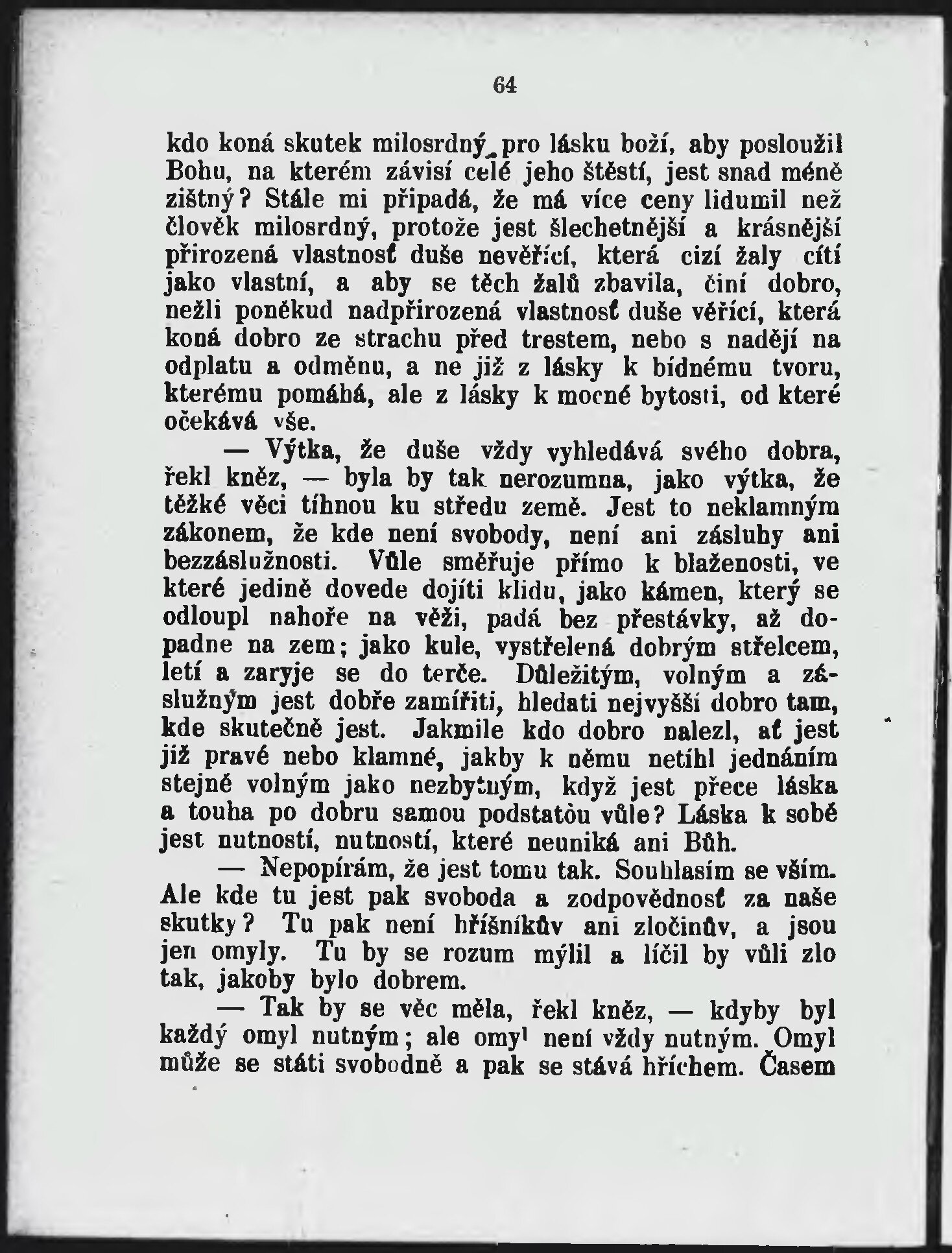 64

kdo koná skutek milosrdný pro lásku boží, aby posloužil Bohu, na kterém závisí celé jeho štěstí, jest snad méně zištný? Stále mi připadá, že má více ceny lidumil než člověk milosrdný, protože jest šlechetnější a krásnější přirozená vlastnosť duše nevěřící, která cizí žaly cítí jako vlastní, a aby se těch žalů zbavila, činí dobro, nežli poněkud nadpřirozená vlastnosť duše věřící, která koná dobro ze strachu před trestem, nebo s nadějí na odplatu a odměnu, a ne již z lásky k bídnému tvoru, kterému pomáhá, ale z lásky k mocné bytosti, od které očekává vše.

— Výtka, že duše vždy vyhledává svého dobra, řekl kněz, — byla by tak nerozumna, jako výtka, že těžké věci tíhnou ku středu země. Jest to neklamným zákonem, že kde není svobody, není ani zásluhy ani bezzáslužnosti. Vůle směřuje přímo k blaženosti, ve které jedině dovede dojíti klidu, jako kámen, který se odloupl nahoře na věži, padá bez přestávky, až dopadne na zem; jako kule, vystřelená dobrým střelcem, letí a zaryje se do terče. Důležitým, volným a záslužným jest dobře zamířiti, hledati nejvyšší dobro tam, kde skutečně jest. Jakmile kdo dobro nalezl, ať jest již pravé nebo klamné, jakby k němu netíhl jednáním stejně volným jako nezbytným, když jest přece láska a touha po dobru samou podstatou vůle? Láska k sobě jest nutností, nutností, které neuniká ani Bůh.

— Nepopírám, že jest tomu tak. Souhlasím se vším. Ale kde tu jest pak svoboda a zodpovědnosť za naše skutky? Tu pak není hříšníkův ani zločinův, a jsou jen omyly. Tu by se rozum mýlil a líčil by vůli zlo tak, jakoby bylo dobrem.

— Tak by se věc měla, řekl kněz, — kdyby byl každý omyl nutným; ale omyl není vždy nutným. Omyl může se státi svobodně a pak se stává hříchem. Časem